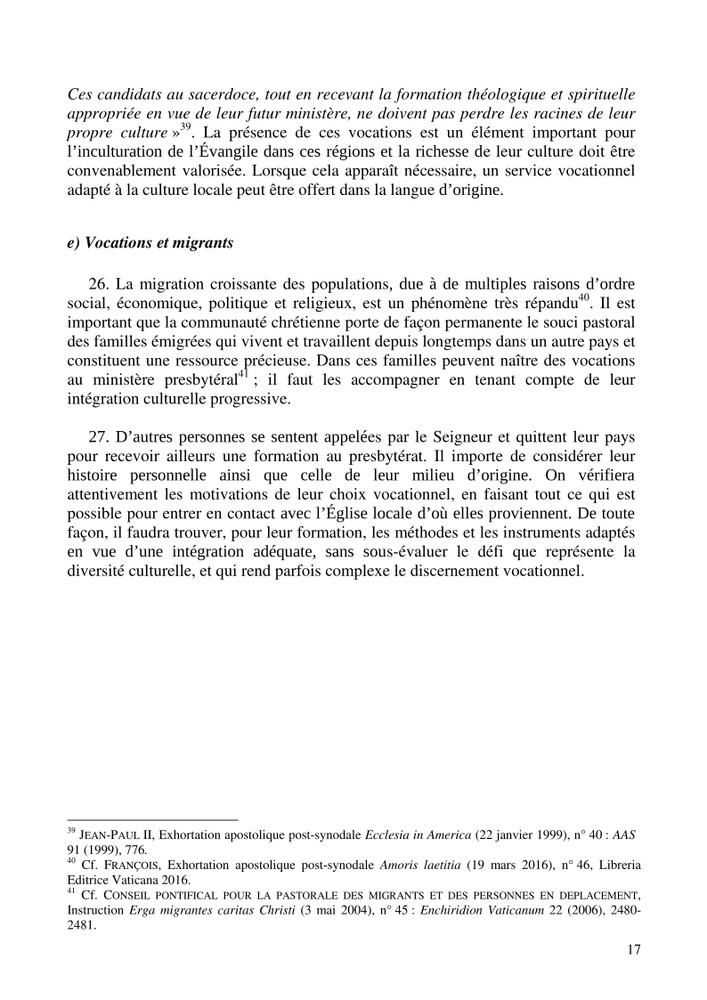 Ces candidats au sacerdoce, tout en recevant la formation théologique et spirituelle appropriée en vue de leur futur ministère, ne doivent pas perdre les racines de leur propre culture »$^{39}$. La présence de ces vocations est un élément important pour l'inculturation de l'Évangile dans ces régions et la richesse de leur culture doit être convenablement valorisée. Lorsque cela apparaît nécessaire, un service vocationnel adapté à la culture locale peut être offert dans la langue d'origine.

e) Vocations et migrants

26. La migration croissante des populations, due à de multiples raisons d'ordre social, économique, politique et religieux, est un phénomène très répandu$^{40}$. Il est important que la communauté chrétienne porte de façon permanente le souci pastoral des familles émigrées qui vivent et travaillent depuis longtemps dans un autre pays et constituent une ressource précieuse. Dans ces familles peuvent naître des vocations au ministère presbytéral$^{41}$ ; il faut les accompagner en tenant compte de leur intégration culturelle progressive.

27. D'autres personnes se sentent appelées par le Seigneur et quittent leur pays pour recevoir ailleurs une formation au presbytérat. Il importe de considérer leur histoire personnelle ainsi que celle de leur milieu d'origine. On vérifiera attentivement les motivations de leur choix vocationnel, en faisant tout ce qui est possible pour entrer en contact avec l'Église locale d'où elles proviennent. De toute façon, il faudra trouver, pour leur formation, les méthodes et les instruments adaptés en vue d'une intégration adéquate, sans sous-évaluer le défi que représente la diversité culturelle, et qui rend parfois complexe le discernement vocationnel.

$^{39}$ JEAN-PAUL II, Exhortation apostolique post-synodale Ecclesia in America (22 janvier 1999), n° 40 : AAS 91 (1999), 776.
$^{40}$ Cf. FRANÇOIS, Exhortation apostolique post-synodale Amoris laetitia (19 mars 2016), n° 46, Libreria Editrice Vaticana 2016.
$^{41}$ Cf. CONSEIL PONTIFICAL POUR LA PASTORALE DES MIGRANTS ET DES PERSONNES EN DEPLACEMENT, Instruction Erga migrantes caritas Christi (3 mai 2004), n° 45 : Enchiridion Vaticanum 22 (2006), 2480-2481.

17